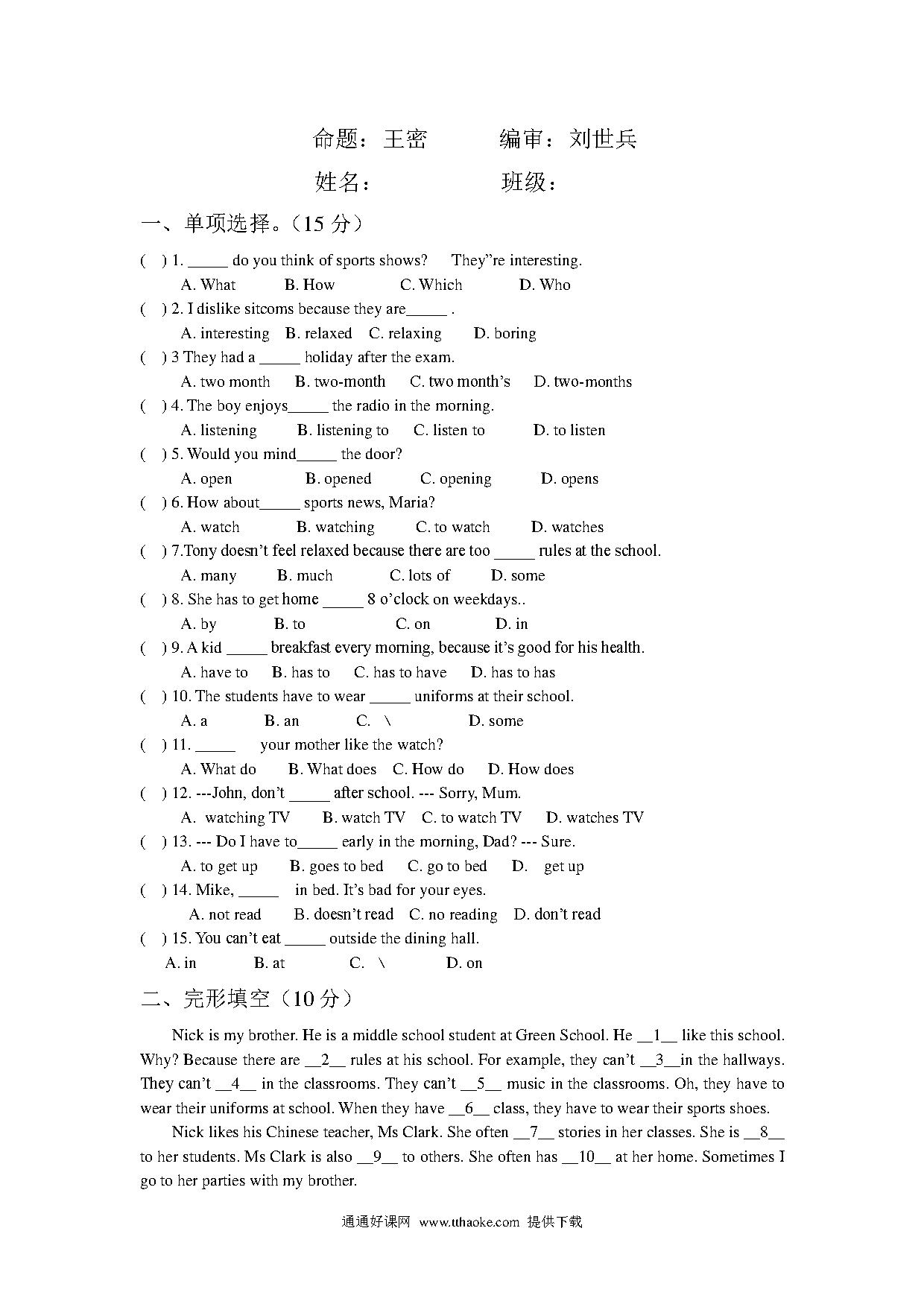 命题：王密　　　编审：刘世兵

姓名：　　　　班级：

一、单项选择。（15 分）

(　) 1. _____ do you think of sports shows?　They"re interesting.

A. What　B. How　C. Which　D. Who

(　) 2. I dislike sitcoms because they are_____ .

A. interesting　B. relaxed　C. relaxing　D. boring

(　) 3 They had a _____ holiday after the exam.

A. two month　B. two-month　C. two month's　D. two-months

(　) 4. The boy enjoys_____ the radio in the morning.

A. listening　B. listening to　C. listen to　D. to listen

(　) 5. Would you mind_____ the door?

A. open　B. opened　C. opening　D. opens

(　) 6. How about_____ sports news, Maria?

A. watch　B. watching　C. to watch　D. watches

(　) 7.Tony doesn't feel relaxed because there are too _____ rules at the school.

A. many　B. much　C. lots of　D. some

(　) 8. She has to get home _____ 8 o'clock on weekdays..

A. by　B. to　C. on　D. in

(　) 9. A kid _____ breakfast every morning, because it's good for his health.

A. have to　B. has to　C. has to have　D. has to has

(　) 10. The students have to wear _____ uniforms at their school.

A. a　B. an　C. \　D. some

(　) 11. _____　your mother like the watch?

A. What do　B. What does　C. How do　D. How does

(　) 12. ---John, don't _____ after school. --- Sorry, Mum.

A. watching TV　B. watch TV　C. to watch TV　D. watches TV

(　) 13. --- Do I have to_____ early in the morning, Dad? --- Sure.

A. to get up　B. goes to bed　C. go to bed　D. get up

(　) 14. Mike, _____　in bed. It's bad for your eyes.

A. not read　B. doesn't read　C. no reading　D. don't read

(　) 15. You can't eat _____ outside the dining hall.

A. in　B. at　C. \　D. on

二、完形填空（10 分）

Nick is my brother. He is a middle school student at Green School. He __1__ like this school. Why? Because there are __2__ rules at his school. For example, they can't __3__in the hallways. They can't __4__ in the classrooms. They can't __5__ music in the classrooms. Oh, they have to wear their uniforms at school. When they have __6__ class, they have to wear their sports shoes.

Nick likes his Chinese teacher, Ms Clark. She often __7__ stories in her classes. She is __8__ to her students. Ms Clark is also __9__ to others. She often has __10__ at her home. Sometimes I go to her parties with my brother.

通通好课网 www.tthaoke.com 提供下载